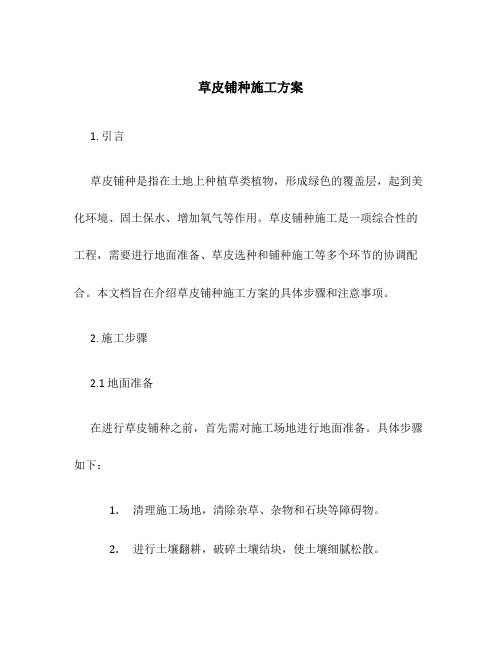 草皮铺种施工方案

1. 引言

草皮铺种是指在土地上种植草类植物，形成绿色的覆盖层，起到美化环境、固土保水、增加氧气等作用。草皮铺种施工是一项综合性的工程，需要进行地面准备、草皮选种和铺种施工等多个环节的协调配合。本文档旨在介绍草皮铺种施工方案的具体步骤和注意事项。

2. 施工步骤

2.1 地面准备

在进行草皮铺种之前，首先需对施工场地进行地面准备。具体步骤如下：

1. 清理施工场地，清除杂草、杂物和石块等障碍物。

2. 进行土壤翻耕，破碎土壤结块，使土壤细腻松散。